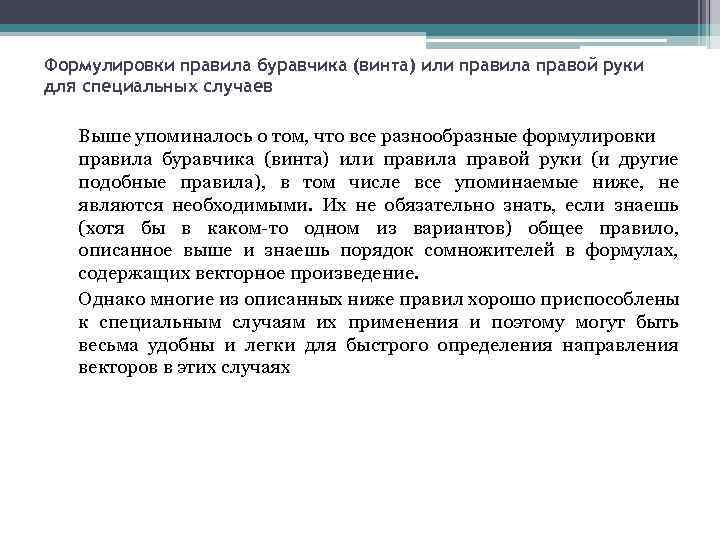 Формулировки правила буравчика (винта) или правила правой руки для специальных случаев

Выше упоминалось о том, что все разнообразные формулировки правила буравчика (винта) или правила правой руки (и другие подобные правила), в том числе все упоминаемые ниже, не являются необходимыми. Их не обязательно знать, если знаешь (хотя бы в каком-то одном из вариантов) общее правило, описанное выше и знаешь порядок сомножителей в формулах, содержащих векторное произведение.

Однако многие из описанных ниже правил хорошо приспособлены к специальным случаям их применения и поэтому могут быть весьма удобны и легки для быстрого определения направления векторов в этих случаях